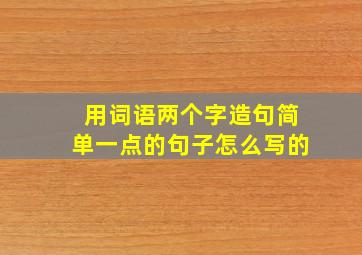 用词语两个字造句简单一点的句子怎么写的